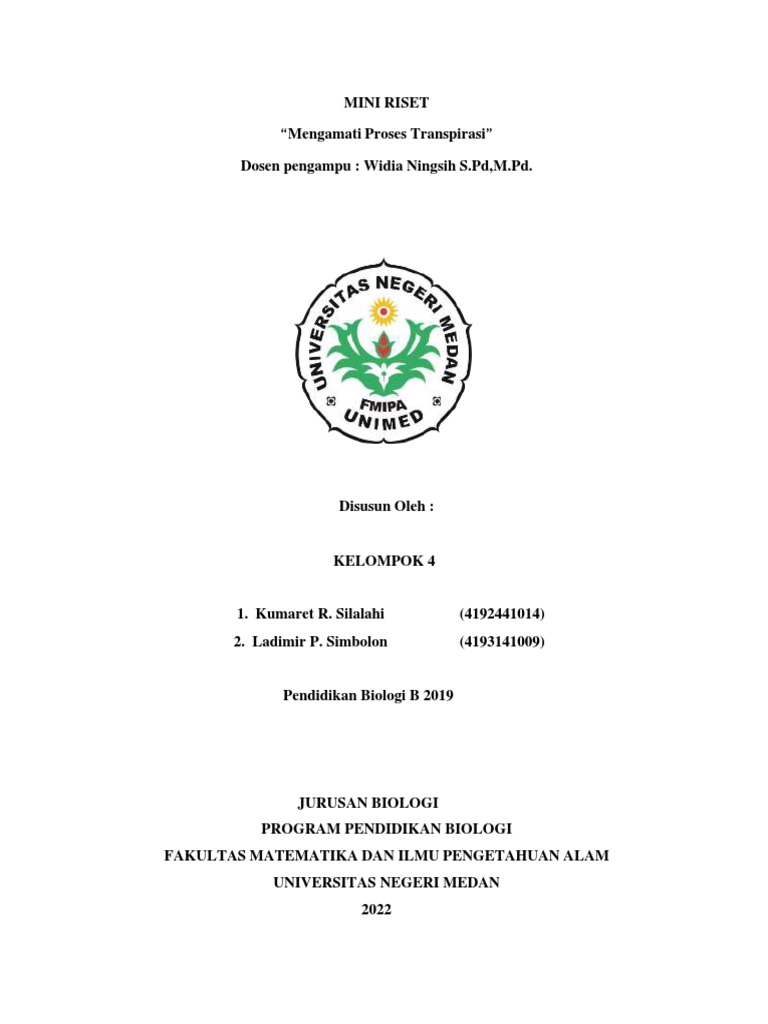 MINI RISET

"Mengamati Proses Transpirasi"

Dosen pengampu : Widia Ningsih S.Pd,M.Pd.

UNIVERSITAS NEGERI MEDAN

FMIPA

UNIMED

Disusun Oleh :

KELOMPOK 4

1. Kumaret R. Silalahi (4192441014)
2. Ladimir P. Simbolon (4193141009)

Pendidikan Biologi B 2019

JURUSAN BIOLOGI
PROGRAM PENDIDIKAN BIOLOGI
FAKULTAS MATEMATIKA DAN ILMU PENGETAHUAN ALAM
UNIVERSITAS NEGERI MEDAN
2022